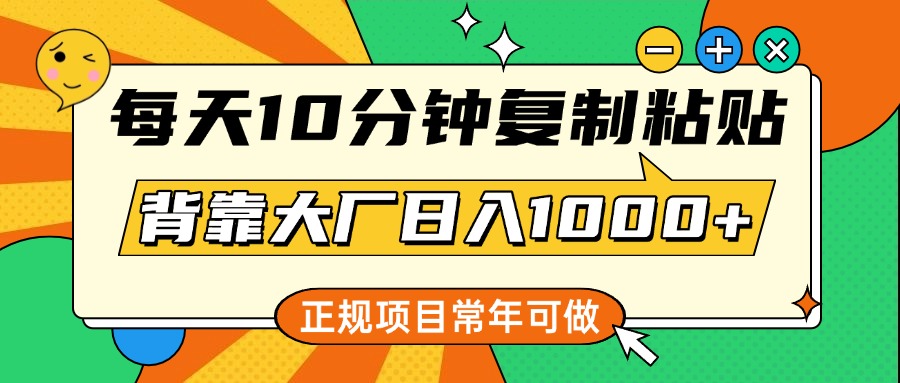 每天10分钟复制粘贴

背靠大厂日入1000+

正规项目常年可做